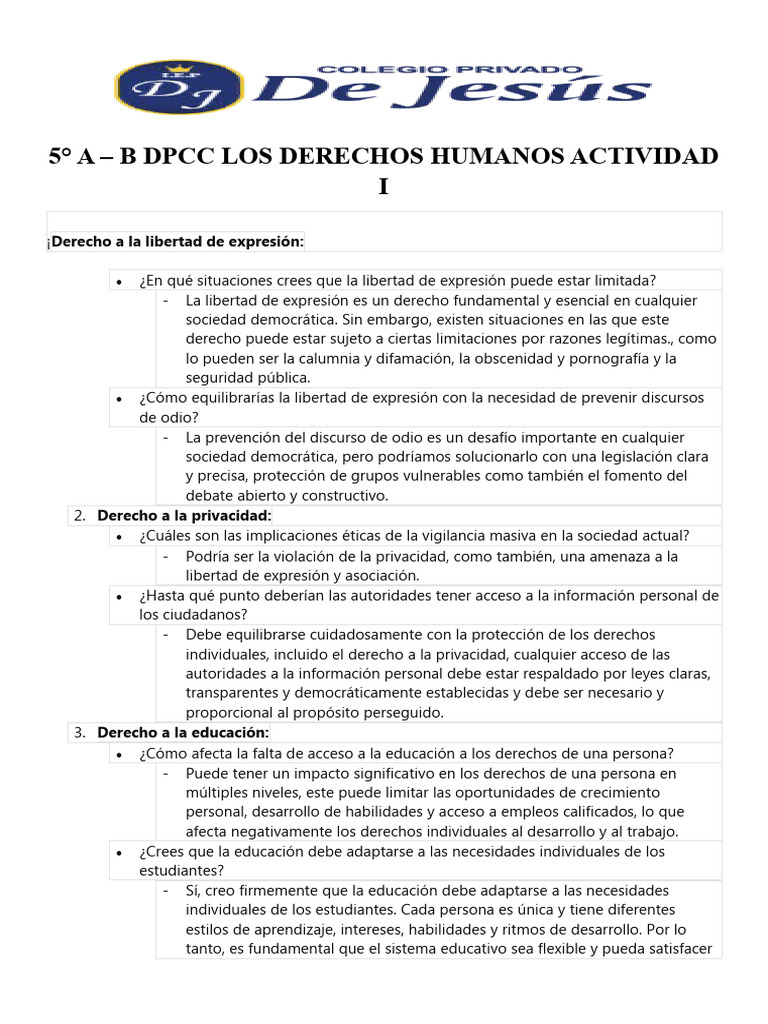 I.E.P DJ

COLEGIO PRIVADO
De Jesús

5° A – B DPCC LOS DERECHOS HUMANOS ACTIVIDAD I

¡Derecho a la libertad de expresión:

• ¿En qué situaciones crees que la libertad de expresión puede estar limitada?
- La libertad de expresión es un derecho fundamental y esencial en cualquier sociedad democrática. Sin embargo, existen situaciones en las que este derecho puede estar sujeto a ciertas limitaciones por razones legítimas., como lo pueden ser la calumnia y difamación, la obscenidad y pornografía y la seguridad pública.
• ¿Cómo equilibrarías la libertad de expresión con la necesidad de prevenir discursos de odio?
- La prevención del discurso de odio es un desafío importante en cualquier sociedad democrática, pero podríamos solucionarlo con una legislación clara y precisa, protección de grupos vulnerables como también el fomento del debate abierto y constructivo.

2. Derecho a la privacidad:
• ¿Cuáles son las implicaciones éticas de la vigilancia masiva en la sociedad actual?
- Podría ser la violación de la privacidad, como también, una amenaza a la libertad de expresión y asociación.
• ¿Hasta qué punto deberían las autoridades tener acceso a la información personal de los ciudadanos?
- Debe equilibrarse cuidadosamente con la protección de los derechos individuales, incluido el derecho a la privacidad, cualquier acceso de las autoridades a la información personal debe estar respaldado por leyes claras, transparentes y democráticamente establecidas y debe ser necesario y proporcional al propósito perseguido.

3. Derecho a la educación:
• ¿Cómo afecta la falta de acceso a la educación a los derechos de una persona?
- Puede tener un impacto significativo en los derechos de una persona en múltiples niveles, este puede limitar las oportunidades de crecimiento personal, desarrollo de habilidades y acceso a empleos calificados, lo que afecta negativamente los derechos individuales al desarrollo y al trabajo.
• ¿Crees que la educación debe adaptarse a las necesidades individuales de los estudiantes?
- Sí, creo firmemente que la educación debe adaptarse a las necesidades individuales de los estudiantes. Cada persona es única y tiene diferentes estilos de aprendizaje, intereses, habilidades y ritmos de desarrollo. Por lo tanto, es fundamental que el sistema educativo sea flexible y pueda satisfacer